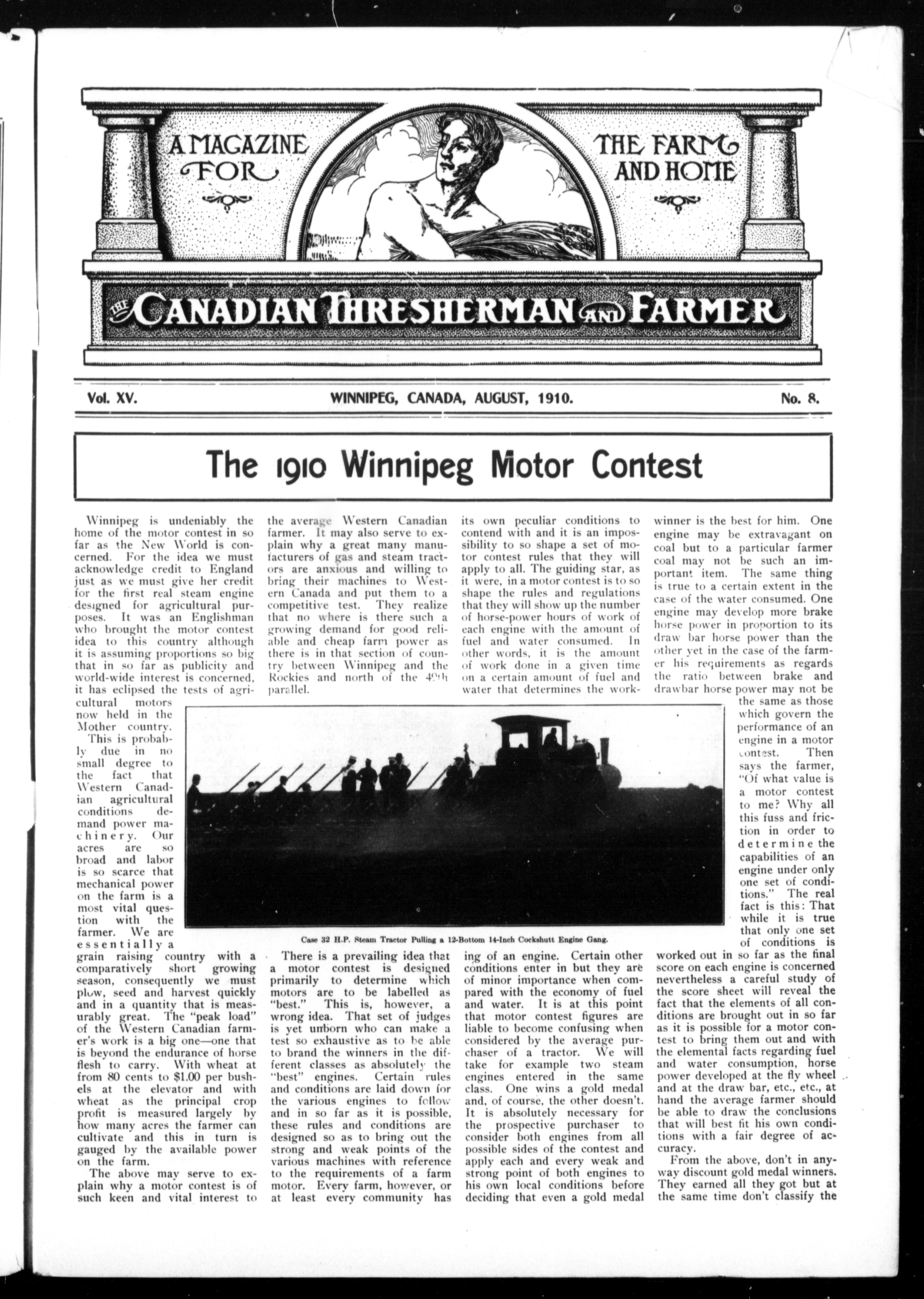 A MAGAZINE FOR THE FARM AND HOME

THE CANADIAN THRESHERMAN AND FARMER

Vol. XV. WINNIPEG, CANADA, AUGUST, 1910. No. 8.

The 1910 Winnipeg Motor Contest

Winnipeg is undeniably the home of the motor contest in so far as the New World is concerned. For the idea we must acknowledge credit to England just as we must give her credit for the first real steam engine designed for agricultural purposes. It was an Englishman who brought the motor contest idea to this country although it is assuming proportions so big that in so far as publicity and world-wide interest is concerned, it has eclipsed the tests of agricultural motors now held in the Mother country.

This is probably due in no small degree to the fact that Western Canadian agricultural conditions demand power machinery. Our acres are so broad and labor is so scarce that mechanical power on the farm is a most vital question with the farmer. We are essentially a grain raising country with a comparatively short growing season, consequently we must plow, seed and harvest quickly and in a quantity that is measurably great. The "peak load" of the Western Canadian farmer's work is a big one—one that is beyond the endurance of horse flesh to carry. With wheat at from 80 cents to $1.00 per bushels at the elevator and with wheat as the principal crop profit is measured largely by how many acres the farmer can cultivate and this in turn is gauged by the available power on the farm.

The above may serve to explain why a motor contest is of such keen and vital interest to the average Western Canadian farmer. It may also serve to explain why a great many manufacturers of gas and steam tractors are anxious and willing to bring their machines to Western Canada and put them to a competitive test. They realize that no where is there such a growing demand for good reliable and cheap farm power as there is in that section of country between Winnipeg and the Rockies and north of the 49th parallel.

There is a prevailing idea that a motor contest is designed primarily to determine which motors are to be labelled as "best." This is, however, a wrong idea. That set of judges is yet unborn who can make a test so exhaustive as to be able to brand the winners in the different classes as absolutely the "best" engines. Certain rules and conditions are laid down for the various engines to follow and in so far as it is possible, these rules and conditions are designed so as to bring out the strong and weak points of the various machines with reference to the requirements of a farm motor. Every farm, however, or at least every community has its own peculiar conditions to contend with and it is an impossibility to so shape a set of motor contest rules that they will apply to all. The guiding star, as it were, in a motor contest is to so shape the rules and regulations that they will show up the number of horse-power hours of work of each engine with the amount of fuel and water consumed. In other words, it is the amount of work done in a given time on a certain amount of fuel and water that determines the working of an engine. Certain other conditions enter in but they are of minor importance when compared with the economy of fuel and water. It is at this point that motor contest figures are liable to become confusing when considered by the average purchaser of a tractor. We will take for example two steam engines entered in the same class. One wins a gold medal and, of course, the other doesn't. It is absolutely necessary for the prospective purchaser to consider both engines from all possible sides of the contest and apply each and every weak and strong point of both engines to his own local conditions before deciding that even a gold medal winner is the best for him. One engine may be extravagant on coal but to a particular farmer coal may not be such an important item. The same thing is true to a certain extent in the case of the water consumed. One engine may develop more brake horse power in proportion to its draw bar horse power than the other yet in the case of the farmer his requirements as regards the ratio between brake and drawbar horse power may not be the same as those which govern the performance of an engine in a motor contest. Then says the farmer, "Of what value is a motor contest to me? Why all this fuss and friction in order to determine the capabilities of an engine under only one set of conditions." The real fact is this: That while it is true that only one set of conditions is worked out in so far as the final score on each engine is concerned nevertheless a careful study of the score sheet will reveal the fact that the elements of all conditions are brought out in so far as it is possible for a motor contest to bring them out and with the elemental facts regarding fuel and water consumption, horse power developed at the fly wheel and at the draw bar, etc., etc., at hand the average farmer should be able to draw the conclusions that will best fit his own conditions with a fair degree of accuracy.

From the above, don't in anyway discount gold medal winners. They earned all they got but at the same time don't classify the

Case 32 H.P. Steam Tractor Pulling a 12-Bottom 14-Inch Cockshutt Engine Gang.